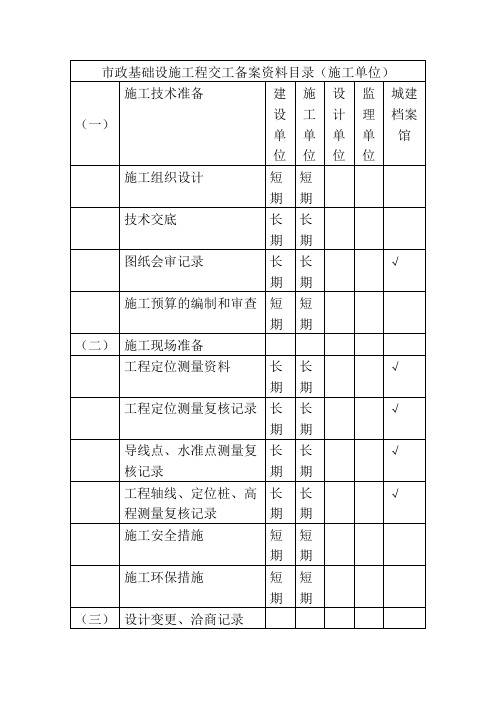 | 市政基础设施工程交工备案资料目录（施工单位） | | | | | | |
|---|---|---|---|---|---|---|
| （一） | 施工技术准备 | 建设单位 | 施工单位 | 设计单位 | 监理单位 | 城建档案馆 |
| | 施工组织设计 | 短期 | 短期 | | | |
| | 技术交底 | 长期 | 长期 | | | |
| | 图纸会审记录 | 长期 | 长期 | | | √ |
| | 施工预算的编制和审查 | 短期 | 短期 | | | |
| （二） | 施工现场准备 | | | | | |
| | 工程定位测量资料 | 长期 | 长期 | | | √ |
| | 工程定位测量复核记录 | 长期 | 长期 | | | √ |
| | 导线点、水准点测量复核记录 | 长期 | 长期 | | | √ |
| | 工程轴线、定位桩、高程测量复核记录 | 长期 | 长期 | | | √ |
| | 施工安全措施 | 短期 | 短期 | | | |
| | 施工环保措施 | 短期 | 短期 | | | |
| （三） | 设计变更、洽商记录 | | | | | |